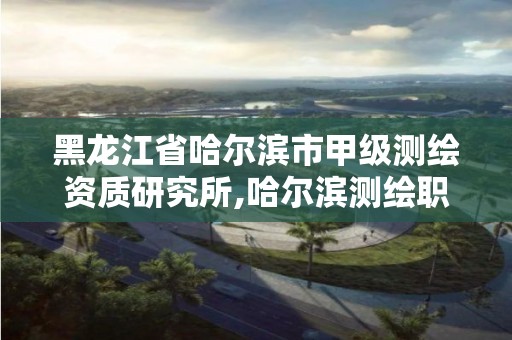 黑龙江省哈尔滨市甲级测绘资质研究所,哈尔滨测绘职